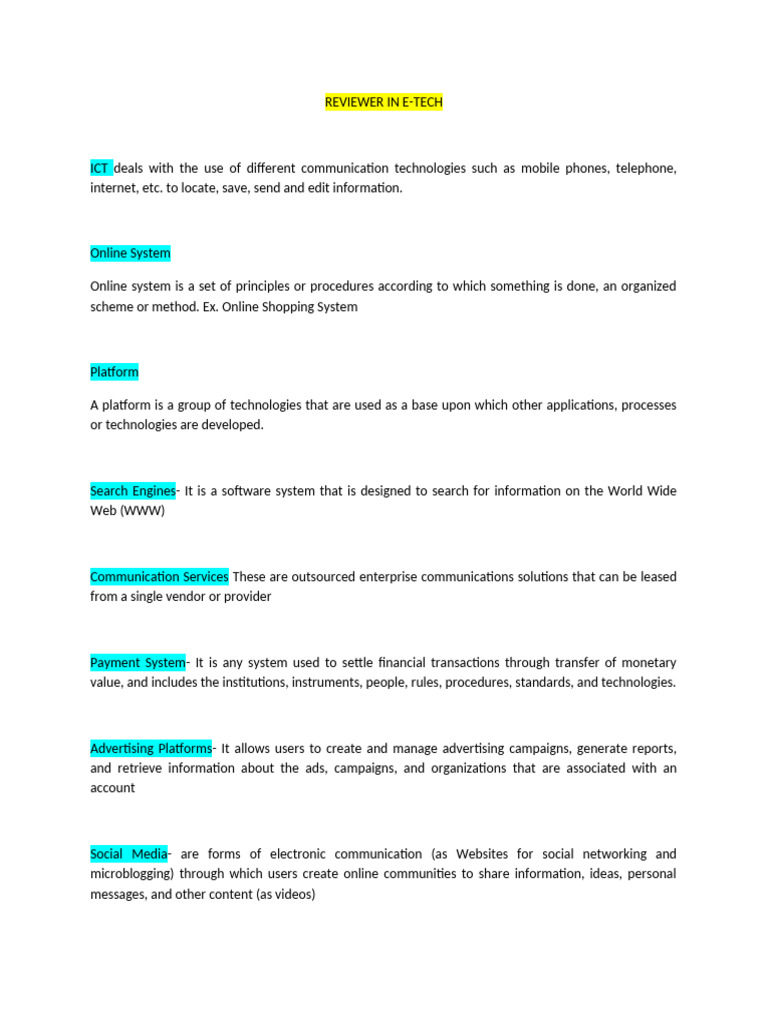 REVIEWER IN E-TECH

ICT deals with the use of different communication technologies such as mobile phones, telephone, internet, etc. to locate, save, send and edit information.

Online System

Online system is a set of principles or procedures according to which something is done, an organized scheme or method. Ex. Online Shopping System

Platform

A platform is a group of technologies that are used as a base upon which other applications, processes or technologies are developed.

Search Engines- It is a software system that is designed to search for information on the World Wide Web (WWW)

Communication Services These are outsourced enterprise communications solutions that can be leased from a single vendor or provider

Payment System- It is any system used to settle financial transactions through transfer of monetary value, and includes the institutions, instruments, people, rules, procedures, standards, and technologies.

Advertising Platforms- It allows users to create and manage advertising campaigns, generate reports, and retrieve information about the ads, campaigns, and organizations that are associated with an account

Social Media- are forms of electronic communication (as Websites for social networking and microblogging) through which users create online communities to share information, ideas, personal messages, and other content (as videos)